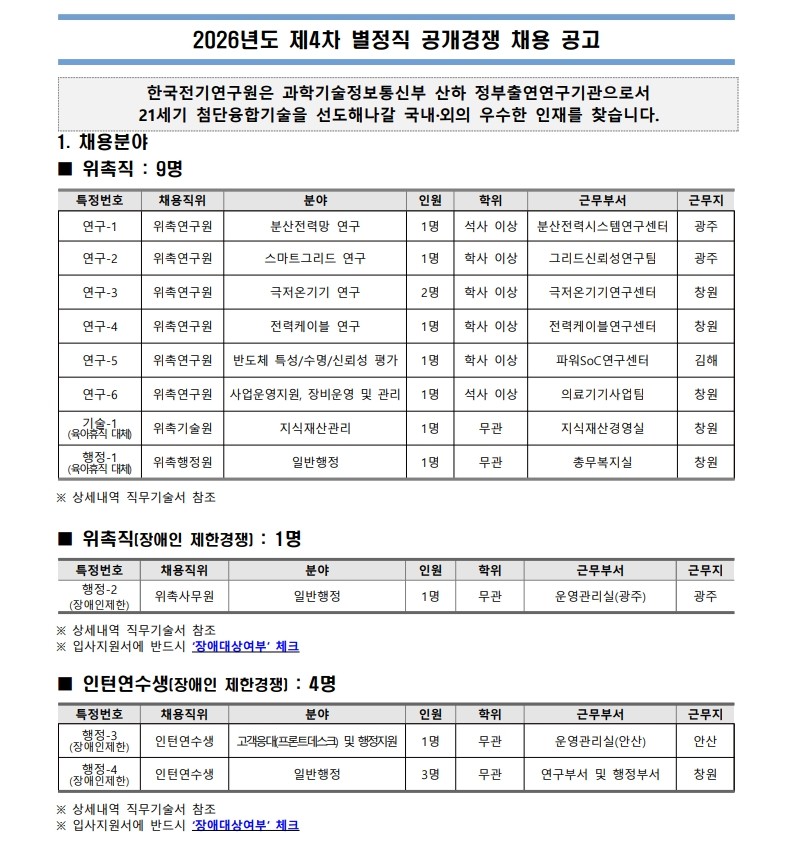 2026년도 제4차 별정직 공개경쟁 채용 공고

한국전기연구원은 과학기술정보통신부 산하 정부출연연구기관으로서 21세기 첨단융합기술을 선도해나갈 국내·외의 우수한 인재를 찾습니다.

1. 채용분야

■ 위촉직 : 9명

| 특정번호 | 채용직위 | 분야 | 인원 | 학위 | 근무부서 | 근무지 |
|---|---|---|---|---|---|---|
| 연구-1 | 위촉연구원 | 분산전력망 연구 | 1명 | 석사 이상 | 분산전력시스템연구센터 | 광주 |
| 연구-2 | 위촉연구원 | 스마트그리드 연구 | 1명 | 학사 이상 | 그리드신뢰성연구팀 | 광주 |
| 연구-3 | 위촉연구원 | 극저온기기 연구 | 2명 | 학사 이상 | 극저온기기연구센터 | 창원 |
| 연구-4 | 위촉연구원 | 전력케이블 연구 | 1명 | 학사 이상 | 전력케이블연구센터 | 창원 |
| 연구-5 | 위촉연구원 | 반도체 특성/수명/신뢰성 평가 | 1명 | 학사 이상 | 파워SoC연구센터 | 김해 |
| 연구-6 | 위촉연구원 | 사업운영지원, 장비운영 및 관리 | 1명 | 석사 이상 | 의료기기사업팀 | 창원 |
| 기술-1 (육아휴직 대체) | 위촉기술원 | 지식재산관리 | 1명 | 무관 | 지식재산경영실 | 창원 |
| 행정-1 (육아휴직 대체) | 위촉행정원 | 일반행정 | 1명 | 무관 | 총무복지실 | 창원 |

※ 상세내역 직무기술서 참조

■ 위촉직(장애인 제한경쟁) : 1명

| 특정번호 | 채용직위 | 분야 | 인원 | 학위 | 근무부서 | 근무지 |
|---|---|---|---|---|---|---|
| 행정-2 (장애인제한) | 위촉사무원 | 일반행정 | 1명 | 무관 | 운영관리실(광주) | 광주 |

※ 상세내역 직무기술서 참조
※ 입사지원서에 반드시 '장애대상여부' 체크

■ 인턴연수생(장애인 제한경쟁) : 4명

| 특정번호 | 채용직위 | 분야 | 인원 | 학위 | 근무부서 | 근무지 |
|---|---|---|---|---|---|---|
| 행정-3 (장애인제한) | 인턴연수생 | 고객응대(프론트데스크) 및 행정지원 | 1명 | 무관 | 운영관리실(안산) | 안산 |
| 행정-4 (장애인제한) | 인턴연수생 | 일반행정 | 3명 | 무관 | 연구부서 및 행정부서 | 창원 |

※ 상세내역 직무기술서 참조
※ 입사지원서에 반드시 '장애대상여부' 체크